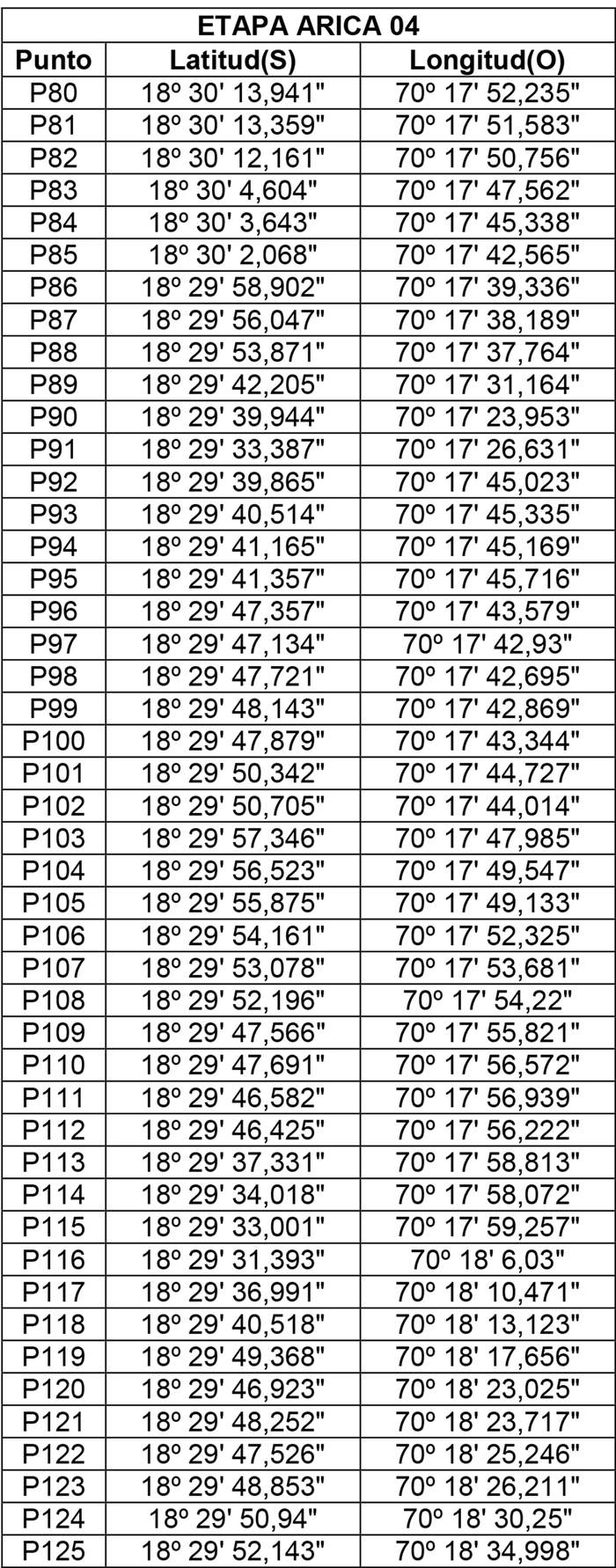 | ETAPA ARICA 04 | | |
|---|---|---|
| Punto | Latitud(S) | Longitud(O) |
| P80 | 18º 30' 13,941" | 70º 17' 52,235" |
| P81 | 18º 30' 13,359" | 70º 17' 51,583" |
| P82 | 18º 30' 12,161" | 70º 17' 50,756" |
| P83 | 18º 30' 4,604" | 70º 17' 47,562" |
| P84 | 18º 30' 3,643" | 70º 17' 45,338" |
| P85 | 18º 30' 2,068" | 70º 17' 42,565" |
| P86 | 18º 29' 58,902" | 70º 17' 39,336" |
| P87 | 18º 29' 56,047" | 70º 17' 38,189" |
| P88 | 18º 29' 53,871" | 70º 17' 37,764" |
| P89 | 18º 29' 42,205" | 70º 17' 31,164" |
| P90 | 18º 29' 39,944" | 70º 17' 23,953" |
| P91 | 18º 29' 33,387" | 70º 17' 26,631" |
| P92 | 18º 29' 39,865" | 70º 17' 45,023" |
| P93 | 18º 29' 40,514" | 70º 17' 45,335" |
| P94 | 18º 29' 41,165" | 70º 17' 45,169" |
| P95 | 18º 29' 41,357" | 70º 17' 45,716" |
| P96 | 18º 29' 47,357" | 70º 17' 43,579" |
| P97 | 18º 29' 47,134" | 70º 17' 42,93" |
| P98 | 18º 29' 47,721" | 70º 17' 42,695" |
| P99 | 18º 29' 48,143" | 70º 17' 42,869" |
| P100 | 18º 29' 47,879" | 70º 17' 43,344" |
| P101 | 18º 29' 50,342" | 70º 17' 44,727" |
| P102 | 18º 29' 50,705" | 70º 17' 44,014" |
| P103 | 18º 29' 57,346" | 70º 17' 47,985" |
| P104 | 18º 29' 56,523" | 70º 17' 49,547" |
| P105 | 18º 29' 55,875" | 70º 17' 49,133" |
| P106 | 18º 29' 54,161" | 70º 17' 52,325" |
| P107 | 18º 29' 53,078" | 70º 17' 53,681" |
| P108 | 18º 29' 52,196" | 70º 17' 54,22" |
| P109 | 18º 29' 47,566" | 70º 17' 55,821" |
| P110 | 18º 29' 47,691" | 70º 17' 56,572" |
| P111 | 18º 29' 46,582" | 70º 17' 56,939" |
| P112 | 18º 29' 46,425" | 70º 17' 56,222" |
| P113 | 18º 29' 37,331" | 70º 17' 58,813" |
| P114 | 18º 29' 34,018" | 70º 17' 58,072" |
| P115 | 18º 29' 33,001" | 70º 17' 59,257" |
| P116 | 18º 29' 31,393" | 70º 18' 6,03" |
| P117 | 18º 29' 36,991" | 70º 18' 10,471" |
| P118 | 18º 29' 40,518" | 70º 18' 13,123" |
| P119 | 18º 29' 49,368" | 70º 18' 17,656" |
| P120 | 18º 29' 46,923" | 70º 18' 23,025" |
| P121 | 18º 29' 48,252" | 70º 18' 23,717" |
| P122 | 18º 29' 47,526" | 70º 18' 25,246" |
| P123 | 18º 29' 48,853" | 70º 18' 26,211" |
| P124 | 18º 29' 50,94" | 70º 18' 30,25" |
| P125 | 18º 29' 52,143" | 70º 18' 34,998" |